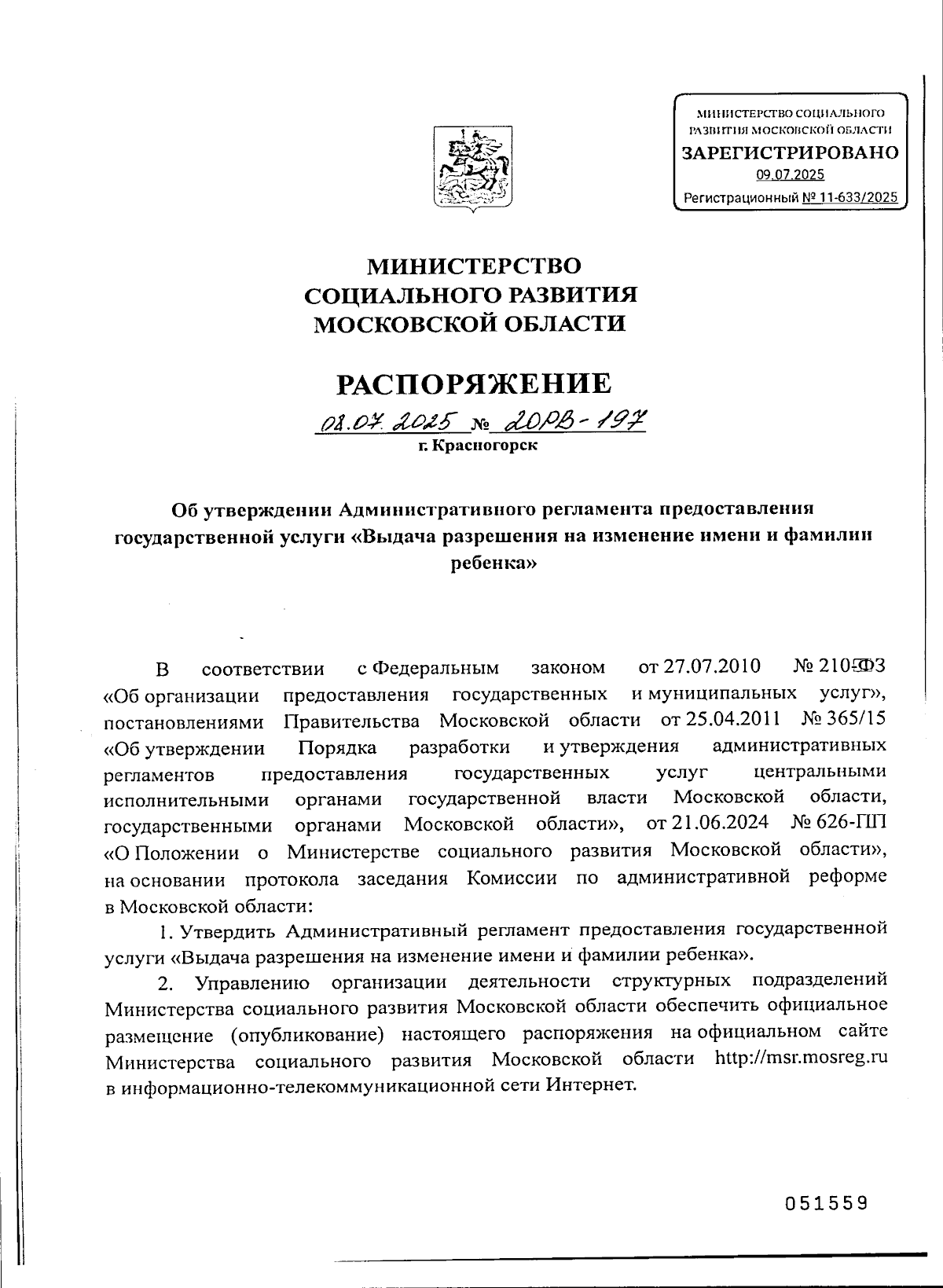 МИНИСТЕРСТВО СОЦИАЛЬНОГО РАЗВИТИЯ МОСКОВСКОЙ ОБЛАСТИ
ЗАРЕГИСТРИРОВАНО
09.07.2025
Регистрационный № 11-633/2025

МИНИСТЕРСТВО
СОЦИАЛЬНОГО РАЗВИТИЯ
МОСКОВСКОЙ ОБЛАСТИ

РАСПОРЯЖЕНИЕ

08.07.2025 № 20РВ-197
г. Красногорск

Об утверждении Административного регламента предоставления государственной услуги «Выдача разрешения на изменение имени и фамилии ребенка»

В соответствии с Федеральным законом от 27.07.2010 № 210-ФЗ «Об организации предоставления государственных и муниципальных услуг», постановлениями Правительства Московской области от 25.04.2011 № 365/15 «Об утверждении Порядка разработки и утверждения административных регламентов предоставления государственных услуг центральными исполнительными органами государственной власти Московской области, государственными органами Московской области», от 21.06.2024 № 626-ПП «О Положении о Министерстве социального развития Московской области», на основании протокола заседания Комиссии по административной реформе в Московской области:

1. Утвердить Административный регламент предоставления государственной услуги «Выдача разрешения на изменение имени и фамилии ребенка».

2. Управлению организации деятельности структурных подразделений Министерства социального развития Московской области обеспечить официальное размещение (опубликование) настоящего распоряжения на официальном сайте Министерства социального развития Московской области http://msr.mosreg.ru в информационно-телекоммуникационной сети Интернет.

051559